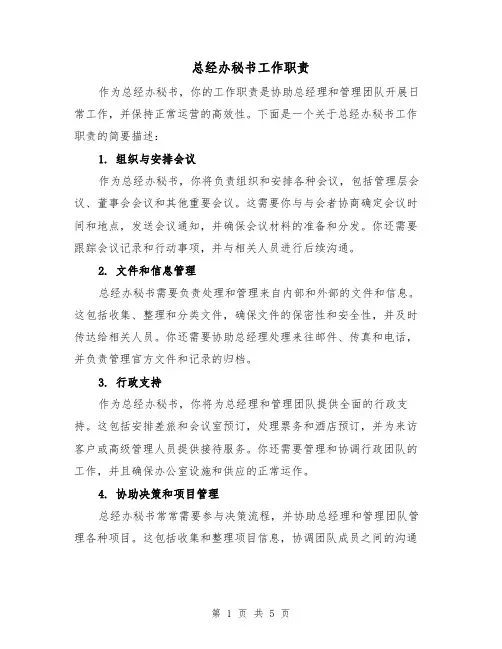 总经办秘书工作职责

作为总经办秘书，你的工作职责是协助总经理和管理团队开展日常工作，并保持正常运营的高效性。下面是一个关于总经办秘书工作职责的简要描述：

1. 组织与安排会议

作为总经办秘书，你将负责组织和安排各种会议，包括管理层会议、董事会会议和其他重要会议。这需要你与与会者协商确定会议时间和地点，发送会议通知，并确保会议材料的准备和分发。你还需要跟踪会议记录和行动事项，并与相关人员进行后续沟通。

2. 文件和信息管理

总经办秘书需要负责处理和管理来自内部和外部的文件和信息。这包括收集、整理和分类文件，确保文件的保密性和安全性，并及时传达给相关人员。你还需要协助总经理处理来往邮件、传真和电话，并负责管理官方文件和记录的归档。

3. 行政支持

作为总经办秘书，你将为总经理和管理团队提供全面的行政支持。这包括安排差旅和会议室预订，处理票务和酒店预订，并为来访客户或高级管理人员提供接待服务。你还需要管理和协调行政团队的工作，并且确保办公室设施和供应的正常运作。

4. 协助决策和项目管理

总经办秘书常常需要参与决策流程，并协助总经理和管理团队管理各种项目。这包括收集和整理项目信息，协调团队成员之间的沟通

第 1 页 共 5 页